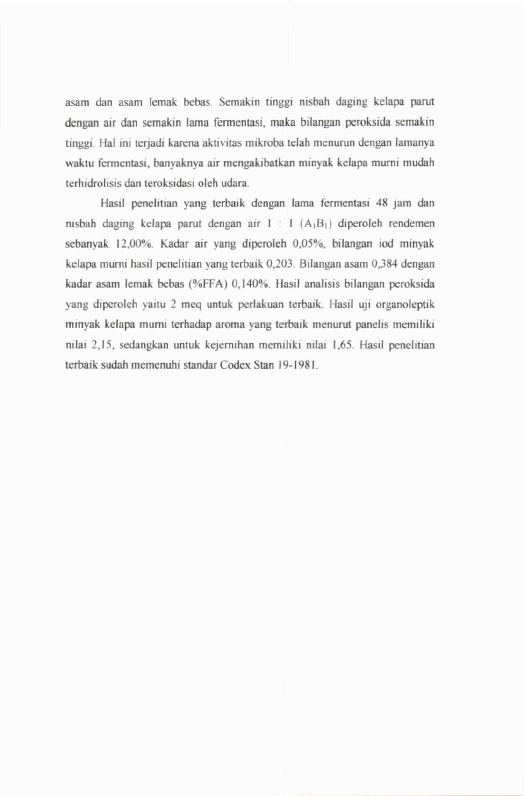 asam dan asam lemak bebas. Semakin tinggi nisbah daging kelapa parut dengan air dan semakin lama fermentasi, maka bilangan peroksida semakin tinggi. Hal ini terjadi karena aktivitas mikroba telah menurun dengan lamanya waktu fermentasi, banyaknya air mengakibatkan minyak kelapa murni mudah terhidrolisis dan teroksidasi oleh udara.

Hasil penelitian yang terbaik dengan lama fermentasi 48 jam dan nisbah daging kelapa parut dengan air 1 : 1 ($A_1B_1$) diperoleh rendemen sebanyak 12,00%. Kadar air yang diperoleh 0,05%, bilangan iod minyak kelapa murni hasil penelitian yang terbaik 0,203. Bilangan asam 0,384 dengan kadar asam lemak bebas (%FFA) 0,140%. Hasil analisis bilangan peroksida yang diperoleh yaitu 2 meq untuk perlakuan terbaik. Hasil uji organoleptik minyak kelapa murni terhadap aroma yang terbaik menurut panelis memiliki nilai 2,15, sedangkan untuk kejernihan memiliki nilai 1,65. Hasil penelitian terbaik sudah memenuhi standar Codex Stan 19-1981.